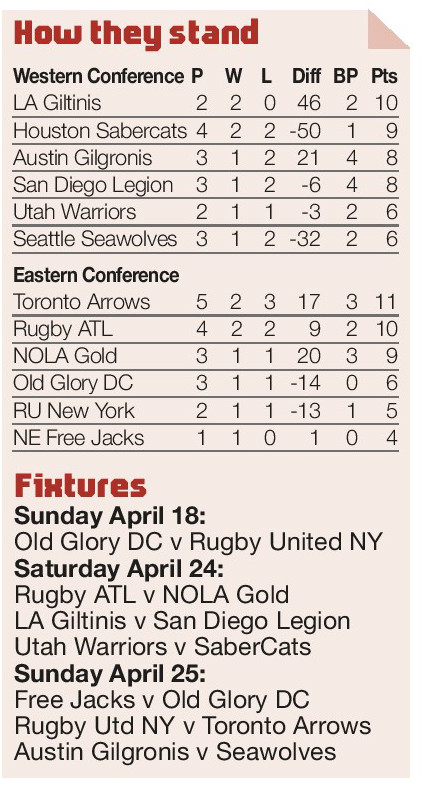 How they stand

| Western Conference | P | W | L | Diff | BP | Pts |
|---|---|---|---|---|---|---|
| LA Giltinis | 2 | 2 | 0 | 46 | 2 | 10 |
| Houston Sabercats | 4 | 2 | 2 | -50 | 1 | 9 |
| Austin Gilgronis | 3 | 1 | 2 | 21 | 4 | 8 |
| San Diego Legion | 3 | 1 | 2 | -6 | 4 | 8 |
| Utah Warriors | 2 | 1 | 1 | -3 | 2 | 6 |
| Seattle Seawolves | 3 | 1 | 2 | -32 | 2 | 6 |
| Eastern Conference | | | | | | |
| Toronto Arrows | 5 | 2 | 3 | 17 | 3 | 11 |
| Rugby ATL | 4 | 2 | 2 | 9 | 2 | 10 |
| NOLA Gold | 3 | 1 | 1 | 20 | 3 | 9 |
| Old Glory DC | 3 | 1 | 1 | -14 | 0 | 6 |
| RU New York | 2 | 1 | 1 | -13 | 1 | 5 |
| NE Free Jacks | 1 | 1 | 0 | 1 | 0 | 4 |

Fixtures
Sunday April 18:
Old Glory DC v Rugby United NY
Saturday April 24:
Rugby ATL v NOLA Gold
LA Giltinis v San Diego Legion
Utah Warriors v SaberCats
Sunday April 25:
Free Jacks v Old Glory DC
Rugby Utd NY v Toronto Arrows
Austin Gilgronis v Seawolves